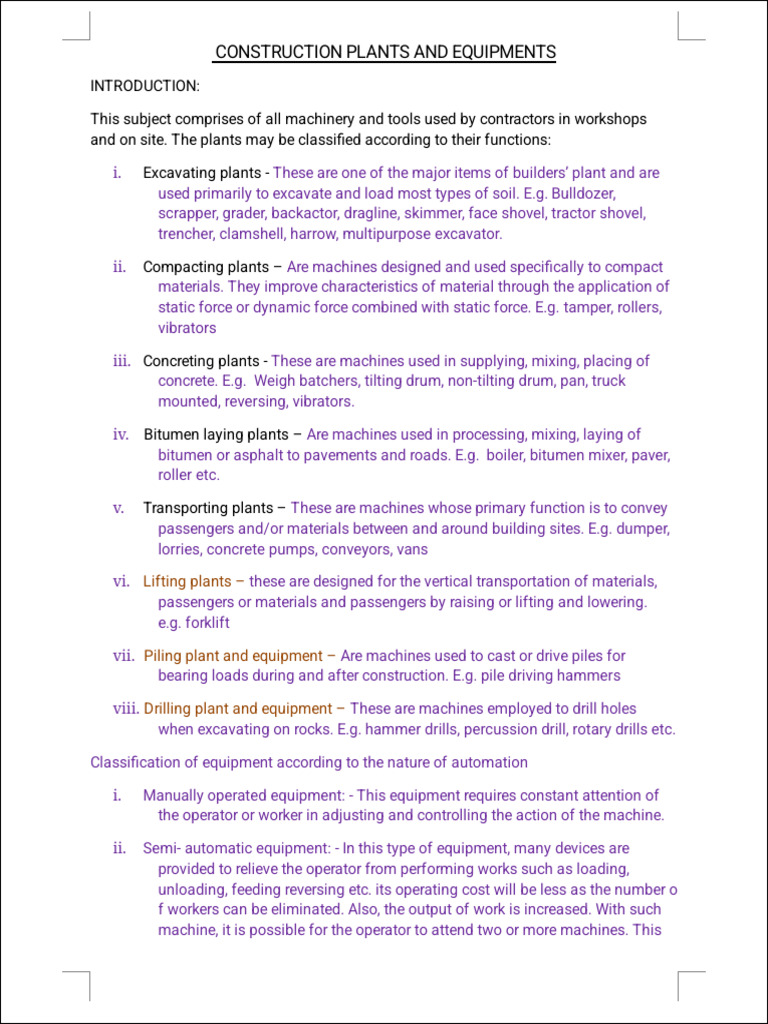 CONSTRUCTION PLANTS AND EQUIPMENTS

INTRODUCTION:

This subject comprises of all machinery and tools used by contractors in workshops and on site. The plants may be classified according to their functions:

i. Excavating plants - These are one of the major items of builders' plant and are used primarily to excavate and load most types of soil. E.g. Bulldozer, scrapper, grader, backactor, dragline, skimmer, face shovel, tractor shovel, trencher, clamshell, harrow, multipurpose excavator.

ii. Compacting plants – Are machines designed and used specifically to compact materials. They improve characteristics of material through the application of static force or dynamic force combined with static force. E.g. tamper, rollers, vibrators

iii. Concreting plants - These are machines used in supplying, mixing, placing of concrete. E.g. Weigh batchers, tilting drum, non-tilting drum, pan, truck mounted, reversing, vibrators.

iv. Bitumen laying plants – Are machines used in processing, mixing, laying of bitumen or asphalt to pavements and roads. E.g. boiler, bitumen mixer, paver, roller etc.

v. Transporting plants – These are machines whose primary function is to convey passengers and/or materials between and around building sites. E.g. dumper, lorries, concrete pumps, conveyors, vans

vi. Lifting plants – these are designed for the vertical transportation of materials, passengers or materials and passengers by raising or lifting and lowering. e.g. forklift

vii. Piling plant and equipment – Are machines used to cast or drive piles for bearing loads during and after construction. E.g. pile driving hammers

viii. Drilling plant and equipment – These are machines employed to drill holes when excavating on rocks. E.g. hammer drills, percussion drill, rotary drills etc.

Classification of equipment according to the nature of automation

i. Manually operated equipment: - This equipment requires constant attention of the operator or worker in adjusting and controlling the action of the machine.

ii. Semi- automatic equipment: - In this type of equipment, many devices are provided to relieve the operator from performing works such as loading, unloading, feeding reversing etc. its operating cost will be less as the number o f workers can be eliminated. Also, the output of work is increased. With such machine, it is possible for the operator to attend two or more machines. This